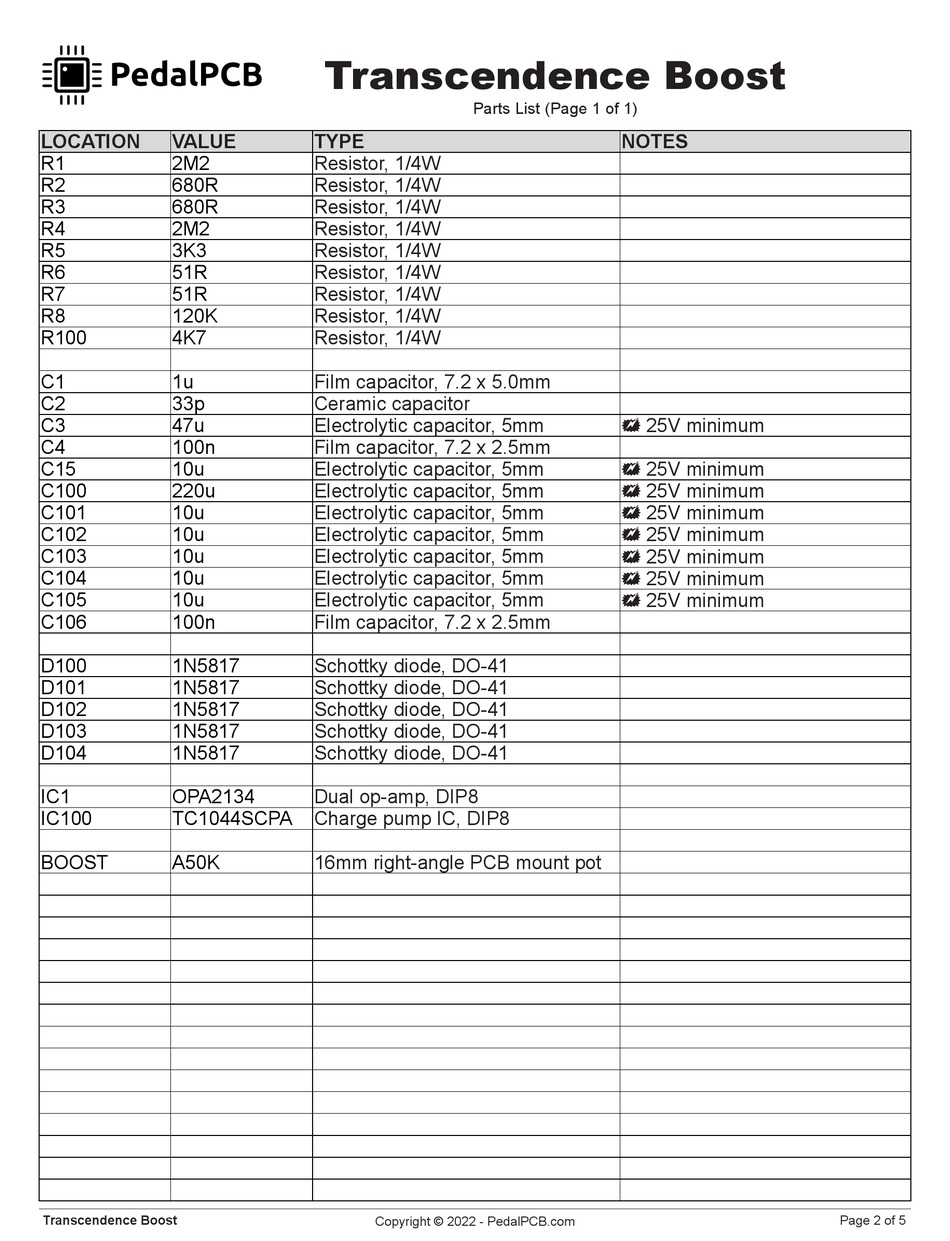 PedalPCB

Transcendence Boost

Parts List (Page 1 of 1)

| LOCATION | VALUE | TYPE | NOTES |
|---|---|---|---|
| R1 | 2M2 | Resistor, 1/4W | |
| R2 | 680R | Resistor, 1/4W | |
| R3 | 680R | Resistor, 1/4W | |
| R4 | 2M2 | Resistor, 1/4W | |
| R5 | 3K3 | Resistor, 1/4W | |
| R6 | 51R | Resistor, 1/4W | |
| R7 | 51R | Resistor, 1/4W | |
| R8 | 120K | Resistor, 1/4W | |
| R100 | 4K7 | Resistor, 1/4W | |
| | | | |
| C1 | 1u | Film capacitor, 7.2 x 5.0mm | |
| C2 | 33p | Ceramic capacitor | |
| C3 | 47u | Electrolytic capacitor, 5mm | 25V minimum |
| C4 | 100n | Film capacitor, 7.2 x 2.5mm | |
| C15 | 10u | Electrolytic capacitor, 5mm | 25V minimum |
| C100 | 220u | Electrolytic capacitor, 5mm | 25V minimum |
| C101 | 10u | Electrolytic capacitor, 5mm | 25V minimum |
| C102 | 10u | Electrolytic capacitor, 5mm | 25V minimum |
| C103 | 10u | Electrolytic capacitor, 5mm | 25V minimum |
| C104 | 10u | Electrolytic capacitor, 5mm | 25V minimum |
| C105 | 10u | Electrolytic capacitor, 5mm | 25V minimum |
| C106 | 100n | Film capacitor, 7.2 x 2.5mm | |
| | | | |
| D100 | 1N5817 | Schottky diode, DO-41 | |
| D101 | 1N5817 | Schottky diode, DO-41 | |
| D102 | 1N5817 | Schottky diode, DO-41 | |
| D103 | 1N5817 | Schottky diode, DO-41 | |
| D104 | 1N5817 | Schottky diode, DO-41 | |
| | | | |
| IC1 | OPA2134 | Dual op-amp, DIP8 | |
| IC100 | TC1044SCPA | Charge pump IC, DIP8 | |
| | | | |
| BOOST | A50K | 16mm right-angle PCB mount pot | |

Transcendence Boost
Copyright © 2022 - PedalPCB.com
Page 2 of 5